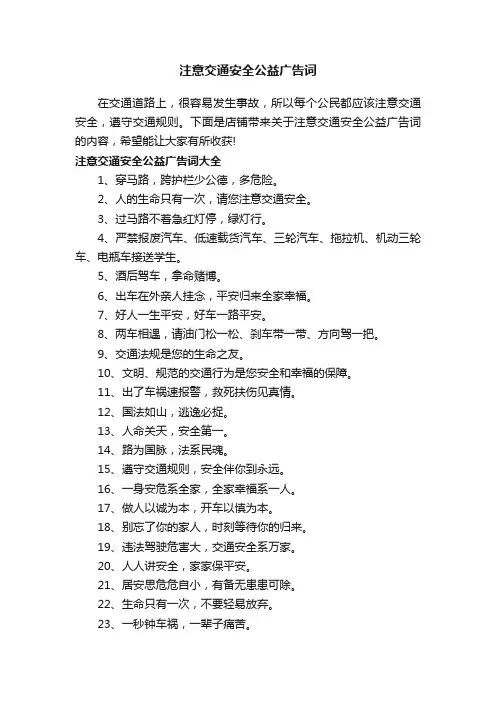 注意交通安全公益广告词

在交通道路上，很容易发生事故，所以每个公民都应该注意交通安全，遵守交通规则。下面是店铺带来关于注意交通安全公益广告词的内容，希望能让大家有所收获!

注意交通安全公益广告词大全

1、穿马路，跨护栏少公德，多危险。

2、人的生命只有一次，请您注意交通安全。

3、过马路不着急红灯停，绿灯行。

4、严禁报废汽车、低速载货汽车、三轮汽车、拖拉机、机动三轮车、电瓶车接送学生。

5、酒后驾车，拿命赌博。

6、出车在外亲人挂念，平安归来全家幸福。

7、好人一生平安，好车一路平安。

8、两车相遇，请油门松一松、刹车带一带、方向驾一把。

9、交通法规是您的生命之友。

10、文明、规范的交通行为是您安全和幸福的保障。

11、出了车祸速报警，救死扶伤见真情。

12、国法如山，逃逸必捉。

13、人命关天，安全第一。

14、路为国脉，法系民魂。

15、遵守交通规则，安全伴你到永远。

16、一身安危系全家，全家幸福系一人。

17、做人以诚为本，开车以慎为本。

18、别忘了你的家人，时刻等待你的归来。

19、违法驾驶危害大，交通安全系万家。

20、人人讲安全，家家保平安。

21、居安思危危自小，有备无患患可除。

22、生命只有一次，不要轻易放弃。

23、一秒钟车祸，一辈子痛苦。